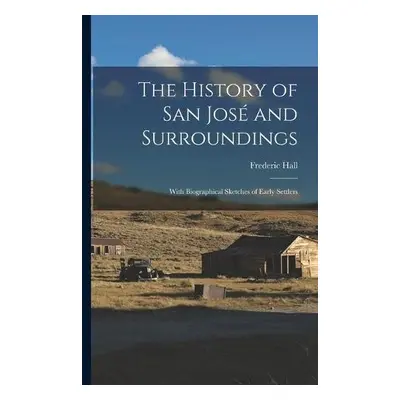 The History of San José and Surroundings

Frederic Hall

With Biographical Sketches of Early Settlers